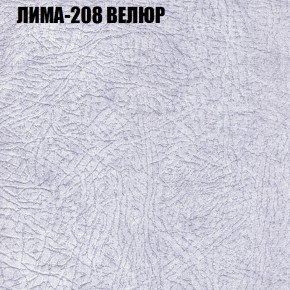 ЛИМА-208 ВЕЛЮР